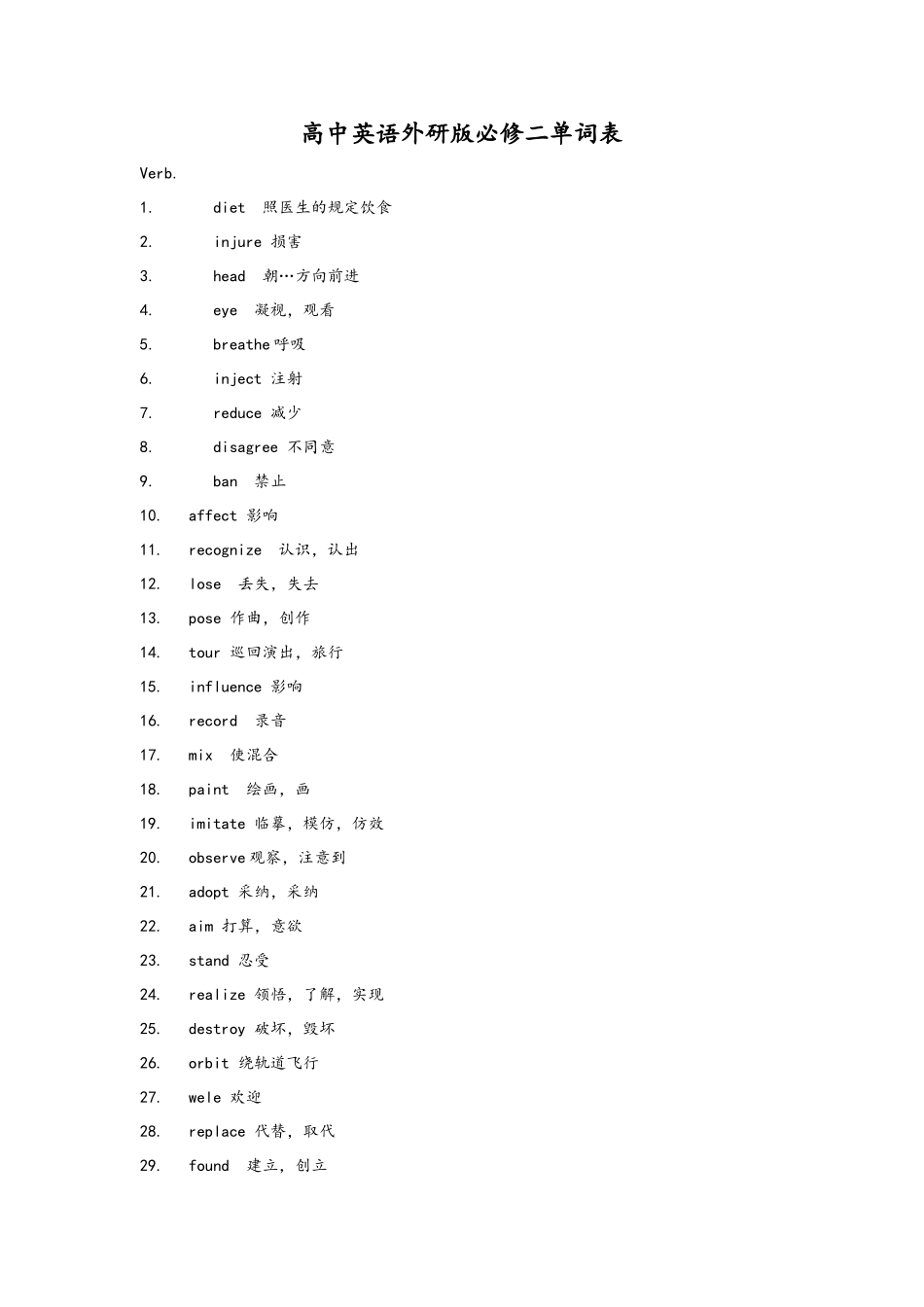 高中英语外研版必修二单词表

Verb.

1. diet 照医生的规定饮食

2. injure 损害

3. head 朝…方向前进

4. eye 凝视，观看

5. breathe 呼吸

6. inject 注射

7. reduce 减少

8. disagree 不同意

9. ban 禁止

10. affect 影响

11. recognize 认识，认出

12. lose 丢失，失去

13. pose 作曲，创作

14. tour 巡回演出，旅行

15. influence 影响

16. record 录音

17. mix 使混合

18. paint 绘画，画

19. imitate 临摹，模仿，仿效

20. observe 观察，注意到

21. adopt 采纳，采纳

22. aim 打算，意欲

23. stand 忍受

24. realize 领悟，了解，实现

25. destroy 破坏，毁坏

26. orbit 绕轨道飞行

27. wele 欢迎

28. replace 代替，取代

29. found 建立，创立